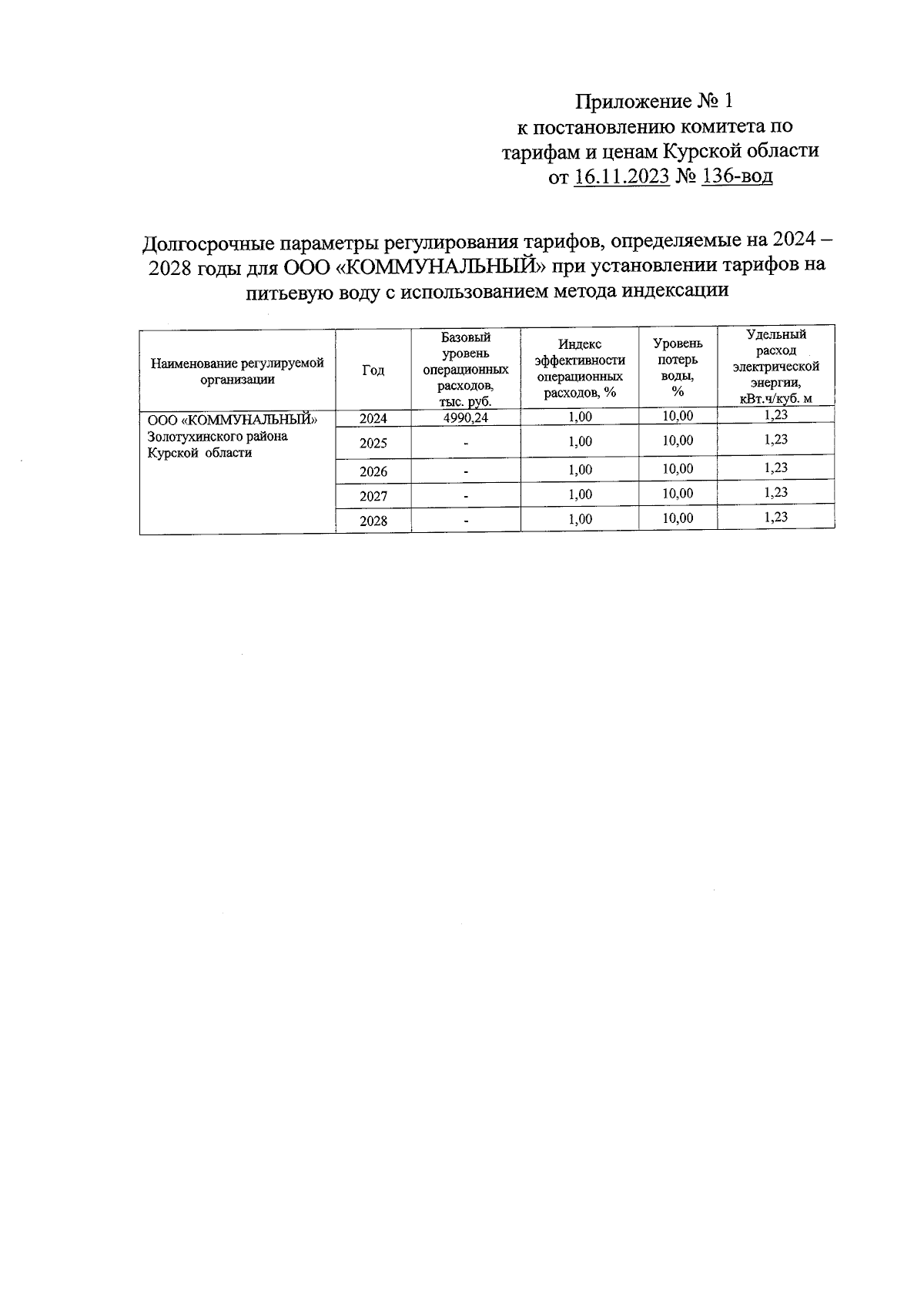 Приложение № 1
к постановлению комитета по тарифам и ценам Курской области
от 16.11.2023 № 136-вод

Долгосрочные параметры регулирования тарифов, определяемые на 2024 – 2028 годы для ООО «КОММУНАЛЬНЫЙ» при установлении тарифов на питьевую воду с использованием метода индексации

| Наименование регулируемой организации | Год | Базовый уровень операционных расходов, тыс. руб. | Индекс эффективности операционных расходов, % | Уровень потерь воды, % | Удельный расход электрической энергии, кВт.ч/куб. м |
|---|---|---|---|---|---|
| ООО «КОММУНАЛЬНЫЙ» Золотухинского района Курской области | 2024 | 4990,24 | 1,00 | 10,00 | 1,23 |
| | 2025 | - | 1,00 | 10,00 | 1,23 |
| | 2026 | - | 1,00 | 10,00 | 1,23 |
| | 2027 | - | 1,00 | 10,00 | 1,23 |
| | 2028 | - | 1,00 | 10,00 | 1,23 |